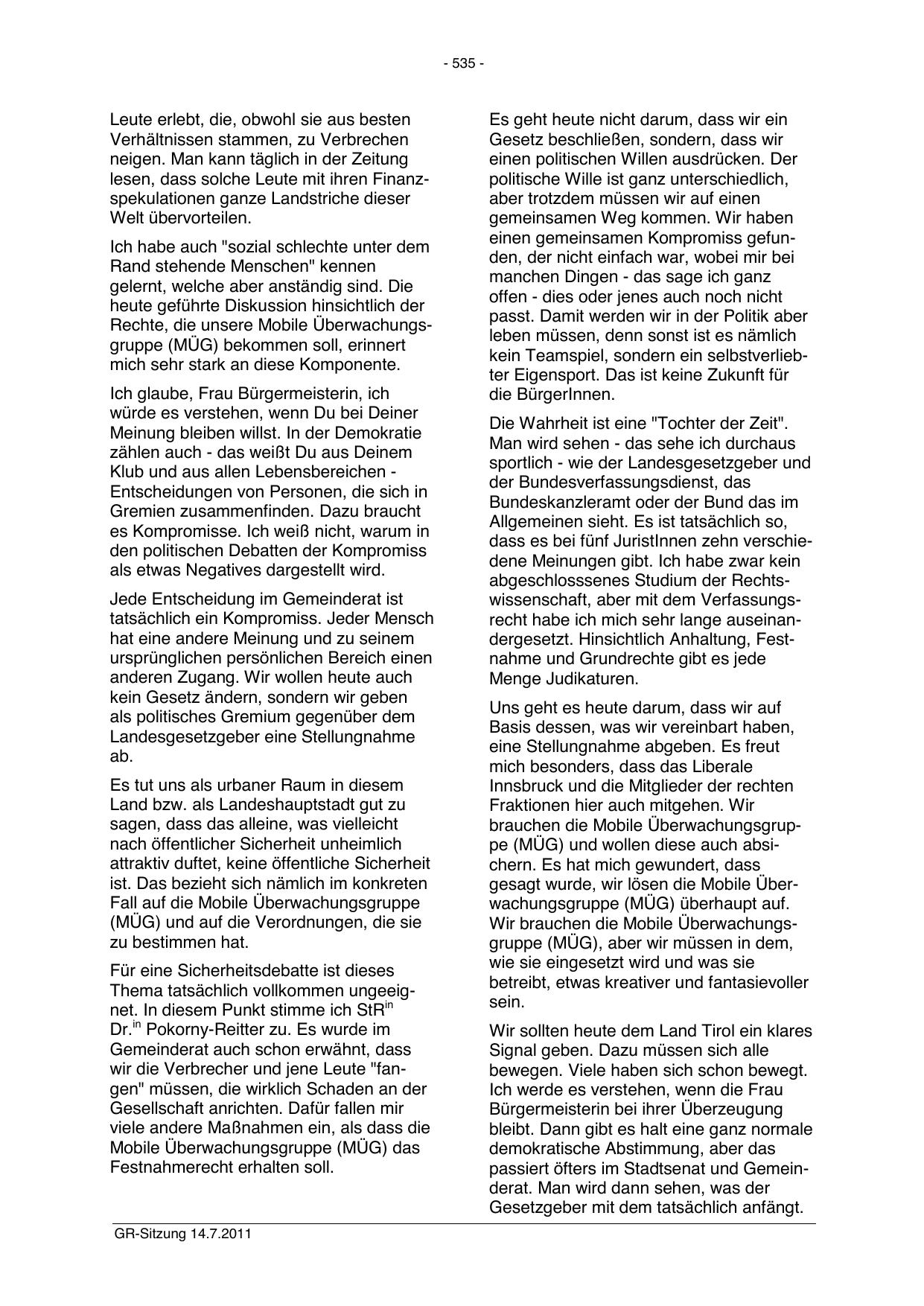 - 535 -

Leute erlebt, die, obwohl sie aus besten Verhältnissen stammen, zu Verbrechen neigen. Man kann täglich in der Zeitung lesen, dass solche Leute mit ihren Finanzspekulationen ganze Landstriche dieser Welt übervorteilen.

Ich habe auch "sozial schlechte unter dem Rand stehende Menschen" kennen gelernt, welche aber anständig sind. Die heute geführte Diskussion hinsichtlich der Rechte, die unsere Mobile Überwachungsgruppe (MÜG) bekommen soll, erinnert mich sehr stark an diese Komponente.

Ich glaube, Frau Bürgermeisterin, ich würde es verstehen, wenn Du bei Deiner Meinung bleiben willst. In der Demokratie zählen auch - das weißt Du aus Deinem Klub und aus allen Lebensbereichen - Entscheidungen von Personen, die sich in Gremien zusammenfinden. Dazu braucht es Kompromisse. Ich weiß nicht, warum in den politischen Debatten der Kompromiss als etwas Negatives dargestellt wird.

Jede Entscheidung im Gemeinderat ist tatsächlich ein Kompromiss. Jeder Mensch hat eine andere Meinung und zu seinem ursprünglichen persönlichen Bereich einen anderen Zugang. Wir wollen heute auch kein Gesetz ändern, sondern wir geben als politisches Gremium gegenüber dem Landesgesetzgeber eine Stellungnahme ab.

Es tut uns als urbaner Raum in diesem Land bzw. als Landeshauptstadt gut zu sagen, dass das alleine, was vielleicht nach öffentlicher Sicherheit unheimlich attraktiv duftet, keine öffentliche Sicherheit ist. Das bezieht sich nämlich im konkreten Fall auf die Mobile Überwachungsgruppe (MÜG) und auf die Verordnungen, die sie zu bestimmen hat.

Für eine Sicherheitsdebatte ist dieses Thema tatsächlich vollkommen ungeeignet. In diesem Punkt stimme ich StR$^{in}$ Dr.$^{in}$ Pokorny-Reitter zu. Es wurde im Gemeinderat auch schon erwähnt, dass wir die Verbrecher und jene Leute "fangen" müssen, die wirklich Schaden an der Gesellschaft anrichten. Dafür fallen mir viele andere Maßnahmen ein, als dass die Mobile Überwachungsgruppe (MÜG) das Festnahmerecht erhalten soll.

Es geht heute nicht darum, dass wir ein Gesetz beschließen, sondern, dass wir einen politischen Willen ausdrücken. Der politische Wille ist ganz unterschiedlich, aber trotzdem müssen wir auf einen gemeinsamen Weg kommen. Wir haben einen gemeinsamen Kompromiss gefunden, der nicht einfach war, wobei mir bei manchen Dingen - das sage ich ganz offen - dies oder jenes auch noch nicht passt. Damit werden wir in der Politik aber leben müssen, denn sonst ist es nämlich kein Teamspiel, sondern ein selbstverliebter Eigensport. Das ist keine Zukunft für die BürgerInnen.

Die Wahrheit ist eine "Tochter der Zeit". Man wird sehen - das sehe ich durchaus sportlich - wie der Landesgesetzgeber und der Bundesverfassungsdienst, das Bundeskanzleramt oder der Bund das im Allgemeinen sieht. Es ist tatsächlich so, dass es bei fünf JuristInnen zehn verschiedene Meinungen gibt. Ich habe zwar kein abgeschlosssenes Studium der Rechtswissenschaft, aber mit dem Verfassungsrecht habe ich mich sehr lange auseinandergesetzt. Hinsichtlich Anhaltung, Festnahme und Grundrechte gibt es jede Menge Judikaturen.

Uns geht es heute darum, dass wir auf Basis dessen, was wir vereinbart haben, eine Stellungnahme abgeben. Es freut mich besonders, dass das Liberale Innsbruck und die Mitglieder der rechten Fraktionen hier auch mitgehen. Wir brauchen die Mobile Überwachungsgruppe (MÜG) und wollen diese auch absichern. Es hat mich gewundert, dass gesagt wurde, wir lösen die Mobile Überwachungsgruppe (MÜG) überhaupt auf. Wir brauchen die Mobile Überwachungsgruppe (MÜG), aber wir müssen in dem, wie sie eingesetzt wird und was sie betreibt, etwas kreativer und fantasievoller sein.

Wir sollten heute dem Land Tirol ein klares Signal geben. Dazu müssen sich alle bewegen. Viele haben sich schon bewegt. Ich werde es verstehen, wenn die Frau Bürgermeisterin bei ihrer Überzeugung bleibt. Dann gibt es halt eine ganz normale demokratische Abstimmung, aber das passiert öfters im Stadtsenat und Gemeinderat. Man wird dann sehen, was der Gesetzgeber mit dem tatsächlich anfängt.

GR-Sitzung 14.7.2011